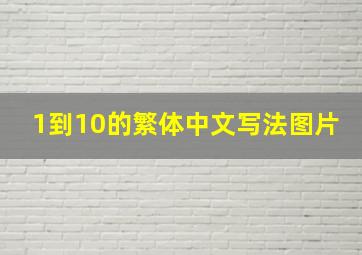 1到10的繁体中文写法图片